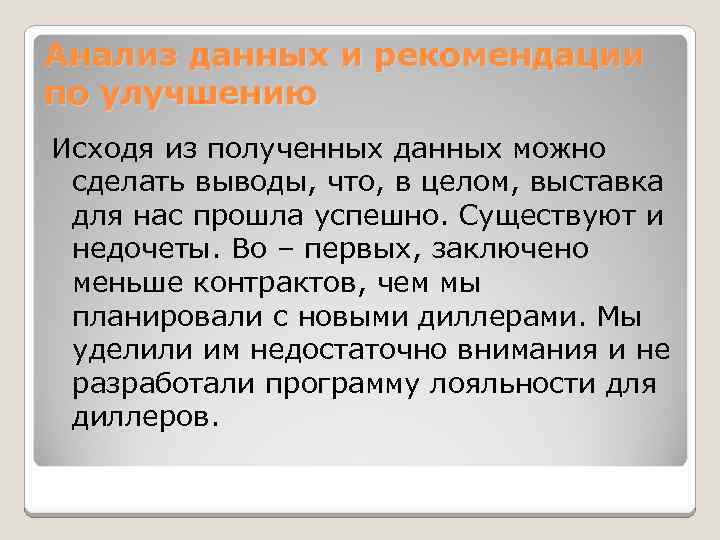 Анализ данных и рекомендации по улучшению

Исходя из полученных данных можно сделать выводы, что, в целом, выставка для нас прошла успешно. Существуют и недочеты. Во – первых, заключено меньше контрактов, чем мы планировали с новыми диллерами. Мы уделили им недостаточно внимания и не разработали программу лояльности для диллеров.